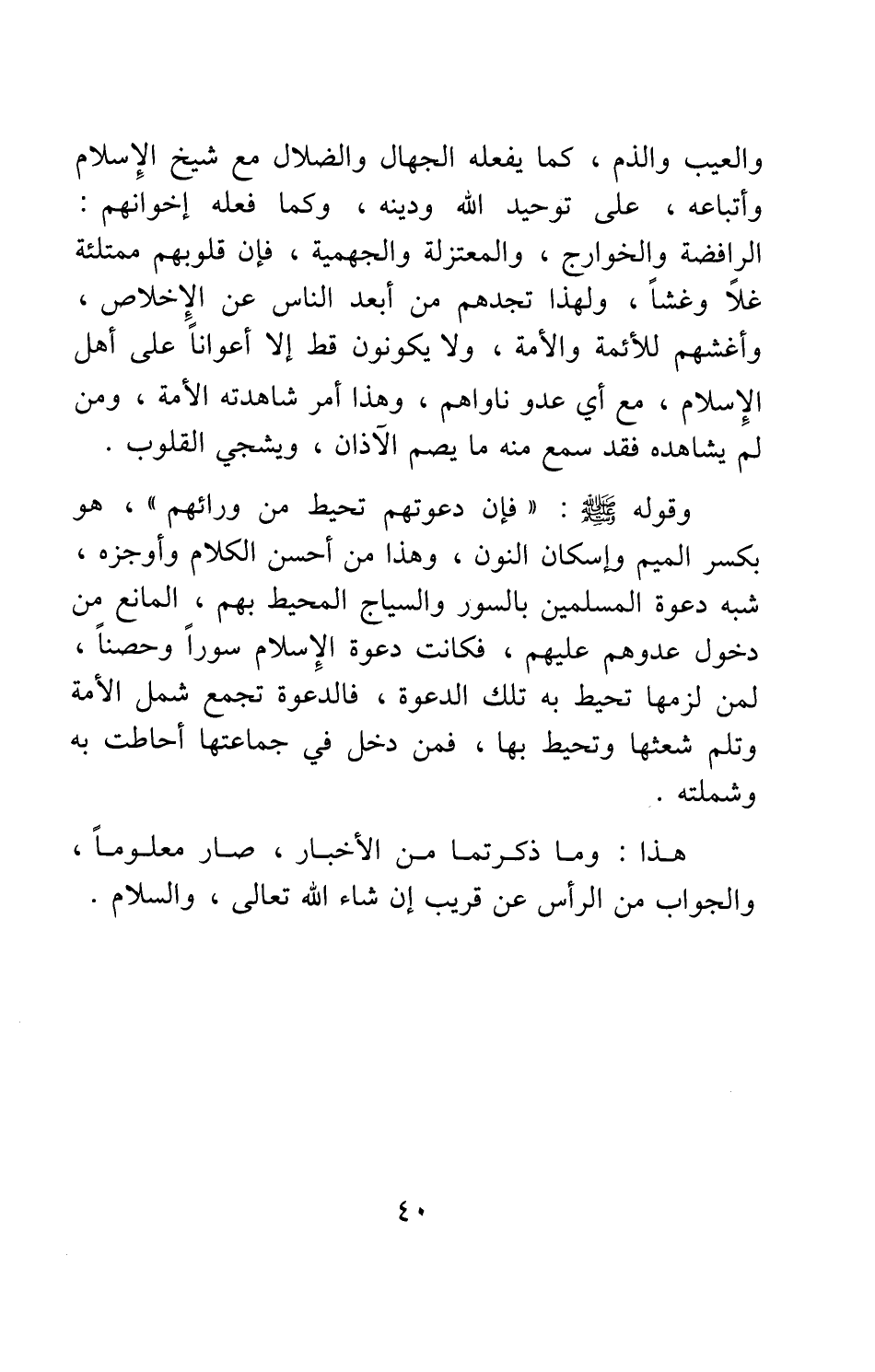 والعيب والذم ، كما يفعله الجهال والضلال مع شيخ الإسلام وأتباعه ، على توحيد الله ودينه ، وكما فعله إخوانهم : الرافضة والخوارج ، والمعتزلة والجهمية ، فإن قلوبهم ممتلئة غلاً وغشاً ، ولهذا تجدهم من أبعد الناس عن الإخلاص ، وأغشهم للأئمة والأمة ، ولا يكونون قط إلا أعواناً على أهل الإسلام ، مع أي عدو ناواهم ، وهذا أمر شاهدته الأمة ، ومن لم يشاهده فقد سمع منه ما يصم الآذان ، ويشجي القلوب .

وقوله ﷺ : « فإن دعوتهم تحيط من ورائهم » ، هو بكسر الميم وإسكان النون ، وهذا من أحسن الكلام وأوجزه ، شبه دعوة المسلمين بالسور والسياج المحيط بهم ، المانع من دخول عدوهم عليهم ، فكانت دعوة الإسلام سوراً وحصناً ، لمن لزمها تحيط به تلك الدعوة ، فالدعوة تجمع شمل الأمة وتلم شعثها وتحيط بها ، فمن دخل في جماعتها أحاطت به وشملته .

هذا : وما ذكرتما من الأخبار ، صار معلوماً ، والجواب من الرأس عن قريب إن شاء الله تعالى ، والسلام .

٤٠